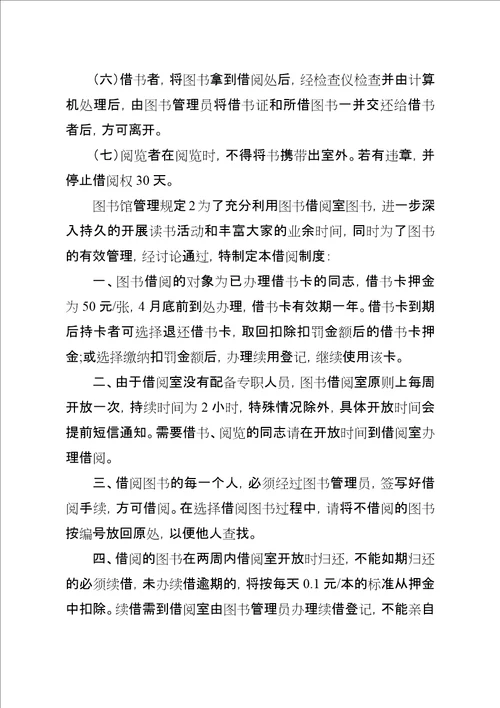 （六）借书者，将图书拿到借阅处后，经检查仪检查并由计算机处理后，由图书管理员将借书证和所借图书一并交还给借书者后，方可离开。

（七）阅览者在阅览时，不得将书携带出室外。若有违章，并停止借阅权 30 天。

图书馆管理规定 2 为了充分利用图书借阅室图书，进一步深入持久的开展读书活动和丰富大家的业余时间，同时为了图书的有效管理，经讨论通过，特制定本借阅制度：

一、图书借阅的对象为已办理借书卡的同志，借书卡押金为 50 元/张，4 月底前到处办理，借书卡有效期一年。借书卡到期后持卡者可选择退还借书卡，取回扣除扣罚金额后的借书卡押金;或选择缴纳扣罚金额后，办理续用登记，继续使用该卡。

二、由于借阅室没有配备专职人员，图书借阅室原则上每周开放一次，持续时间为 2 小时，特殊情况除外，具体开放时间会提前短信通知。需要借书、阅览的同志请在开放时间到借阅室办理借阅。

三、借阅图书的每一个人，必须经过图书管理员，签写好借阅手续，方可借阅。在选择借阅图书过程中，请将不借阅的图书按编号放回原处，以便他人查找。

四、借阅的图书在两周内借阅室开放时归还，不能如期归还的必须续借，未办续借逾期的，将按每天 0.1 元/本的标准从押金中扣除。续借需到借阅室由图书管理员办理续借登记，不能亲自